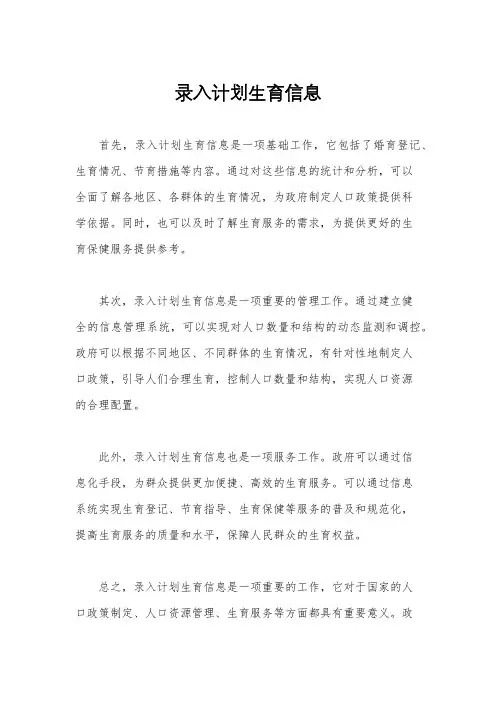 录入计划生育信息

首先，录入计划生育信息是一项基础工作，它包括了婚育登记、生育情况、节育措施等内容。通过对这些信息的统计和分析，可以全面了解各地区、各群体的生育情况，为政府制定人口政策提供科学依据。同时，也可以及时了解生育服务的需求，为提供更好的生育保健服务提供参考。

其次，录入计划生育信息是一项重要的管理工作。通过建立健全的信息管理系统，可以实现对人口数量和结构的动态监测和调控。政府可以根据不同地区、不同群体的生育情况，有针对性地制定人口政策，引导人们合理生育，控制人口数量和结构，实现人口资源的合理配置。

此外，录入计划生育信息也是一项服务工作。政府可以通过信息化手段，为群众提供更加便捷、高效的生育服务。可以通过信息系统实现生育登记、节育指导、生育保健等服务的普及和规范化，提高生育服务的质量和水平，保障人民群众的生育权益。

总之，录入计划生育信息是一项重要的工作，它对于国家的人口政策制定、人口资源管理、生育服务等方面都具有重要意义。政